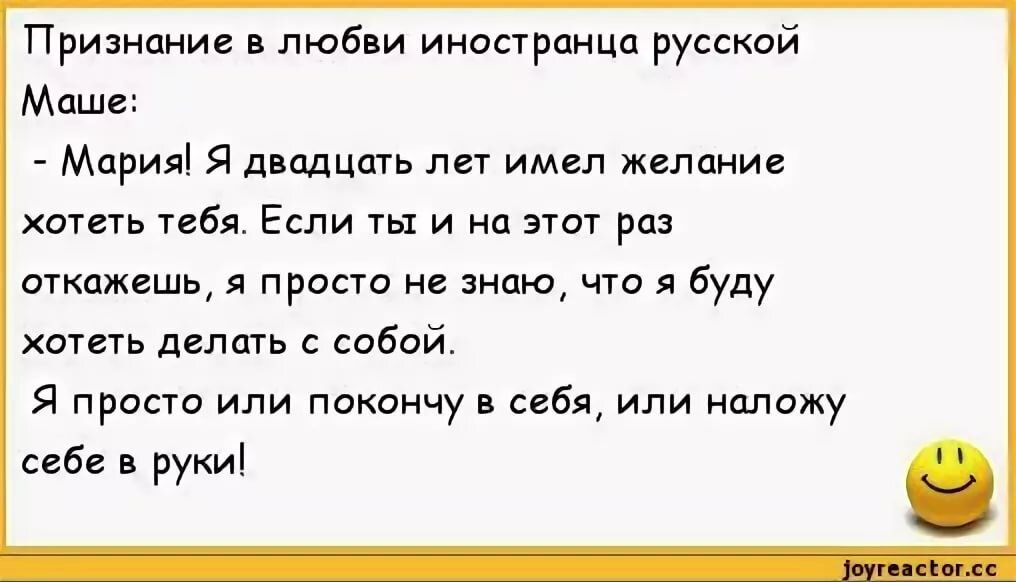 Признание в любви иностранца русской Маше:

- Мария! Я двадцать лет имел желание хотеть тебя. Если ты и на этот раз откажешь, я просто не знаю, что я буду хотеть делать с собой.

Я просто или покончу в себя, или наложу себе в руки!

joyreactor.cc